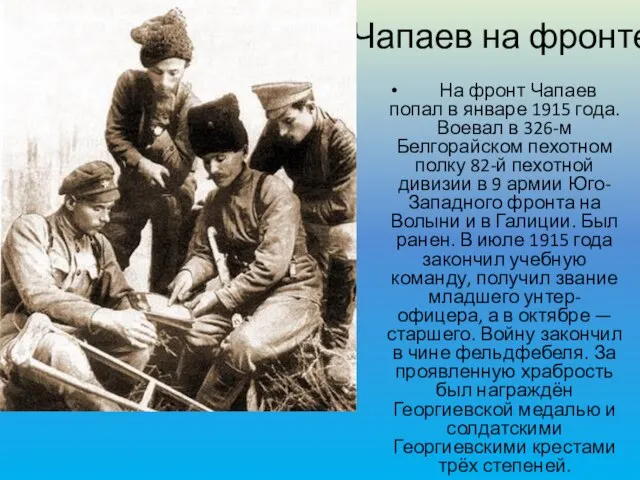 Чапаев на фронте

• На фронт Чапаев попал в январе 1915 года. Воевал в 326-м Белгорайском пехотном полку 82-й пехотной дивизии в 9 армии Юго-Западного фронта на Волыни и в Галиции. Был ранен. В июле 1915 года закончил учебную команду, получил звание младшего унтер-офицера, а в октябре — старшего. Войну закончил в чине фельдфебеля. За проявленную храбрость был награждён Георгиевской медалью и солдатскими Георгиевскими крестами трёх степеней.